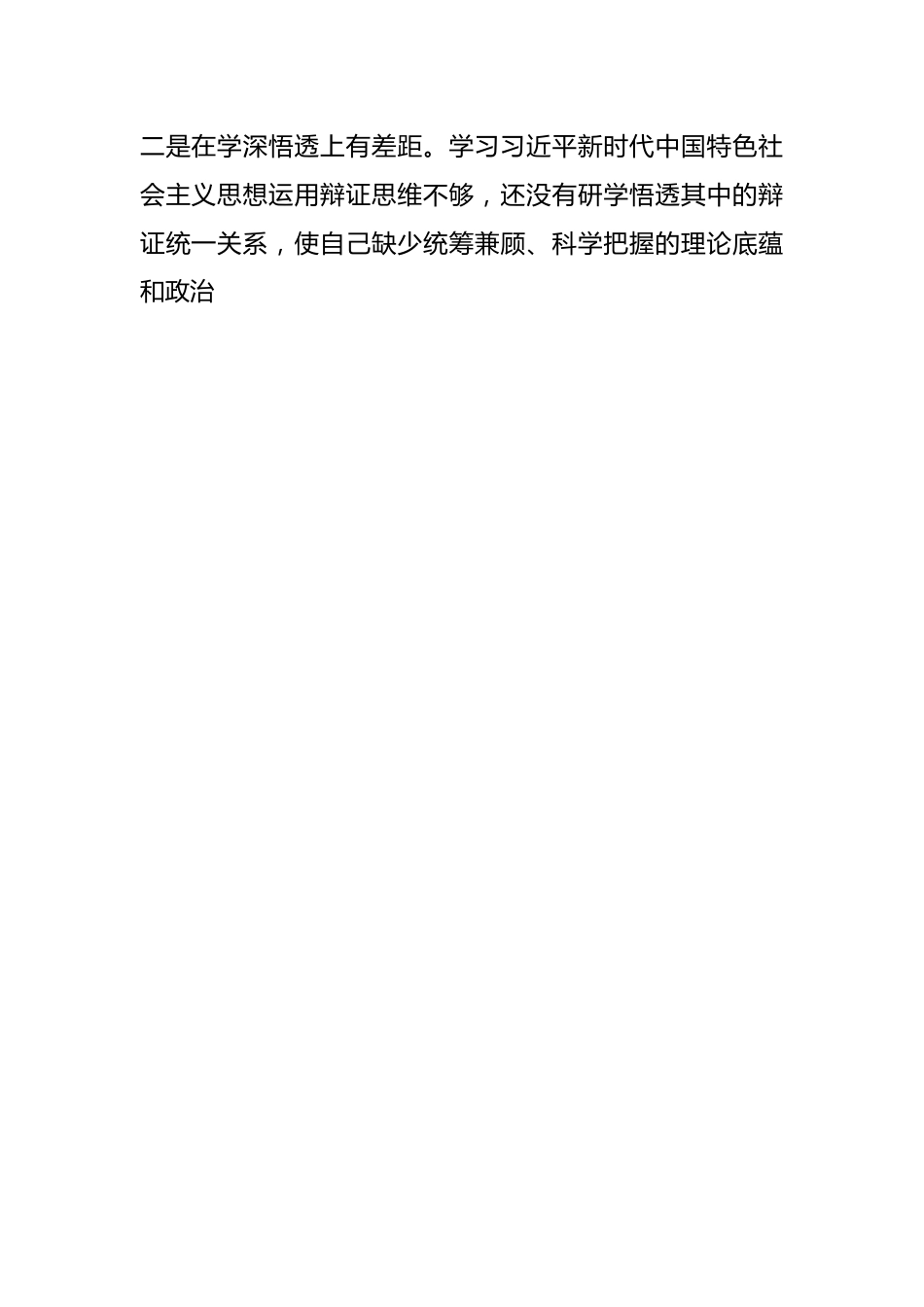 二是在学深悟透上有差距。学习习近平新时代中国特色社会主义思想运用辩证思维不够，还没有研学悟透其中的辩证统一关系，使自己缺少统筹兼顾、科学把握的理论底蕴和政治